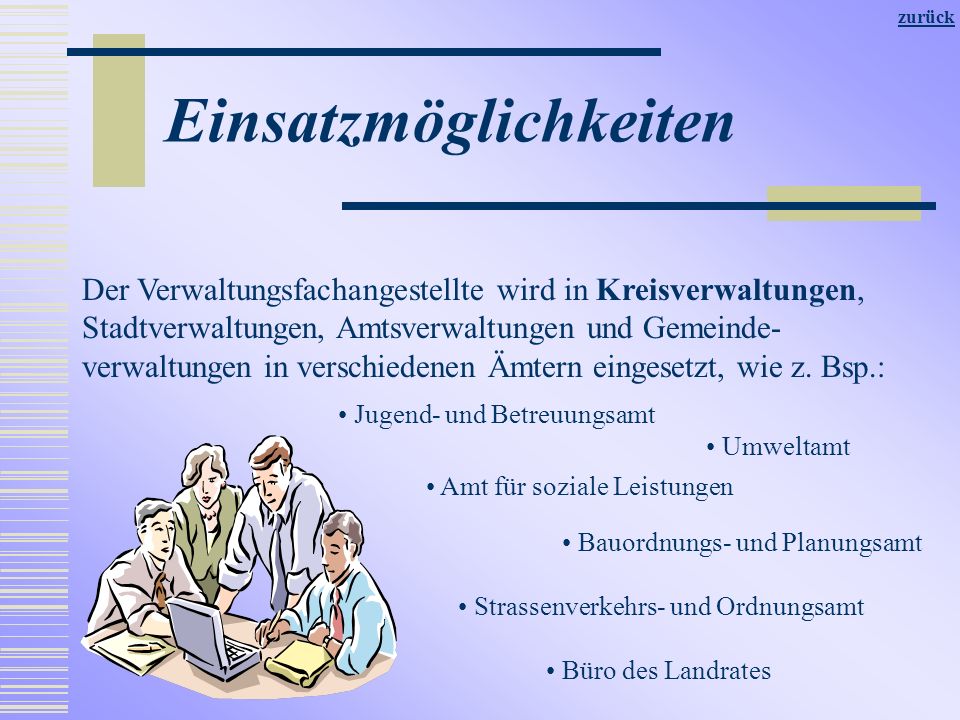 zurück

Einsatzmöglichkeiten

Der Verwaltungsfachangestellte wird in Kreisverwaltungen, Stadtverwaltungen, Amtsverwaltungen und Gemeindeverwaltungen in verschiedenen Ämtern eingesetzt, wie z. Bsp.:

• Jugend- und Betreuungsamt

• Umweltamt

• Amt für soziale Leistungen

• Bauordnungs- und Planungsamt

• Strassenverkehrs- und Ordnungsamt

• Büro des Landrates